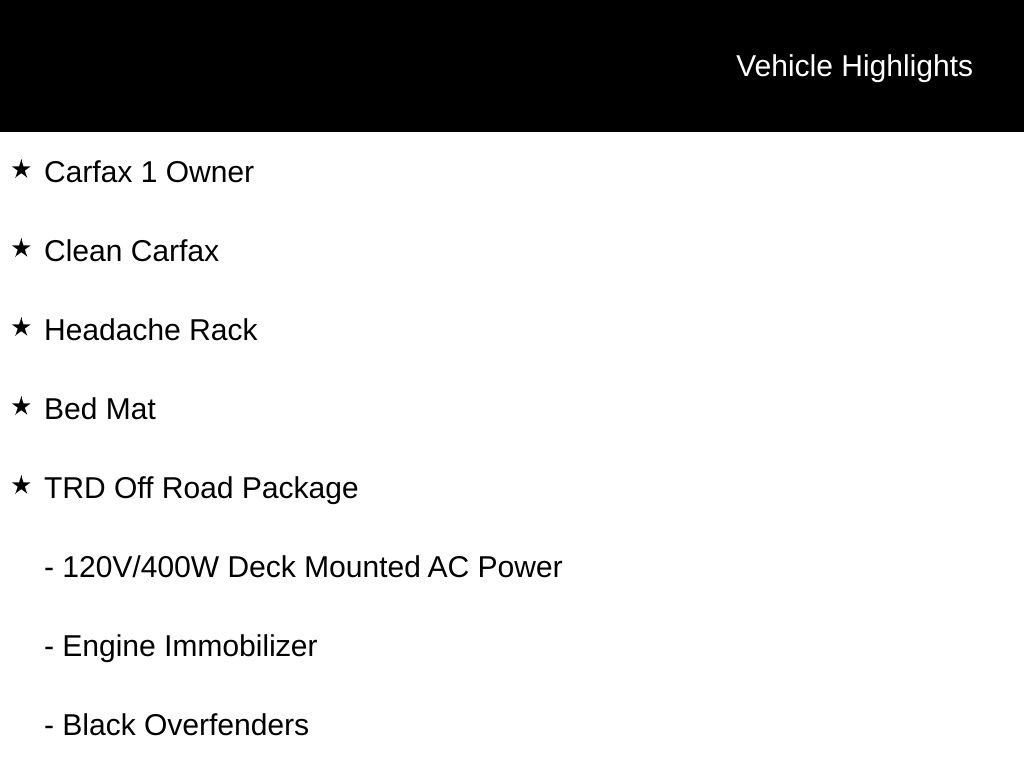 Vehicle Highlights

★ Carfax 1 Owner

★ Clean Carfax

★ Headache Rack

★ Bed Mat

★ TRD Off Road Package

- 120V/400W Deck Mounted AC Power

- Engine Immobilizer

- Black Overfenders